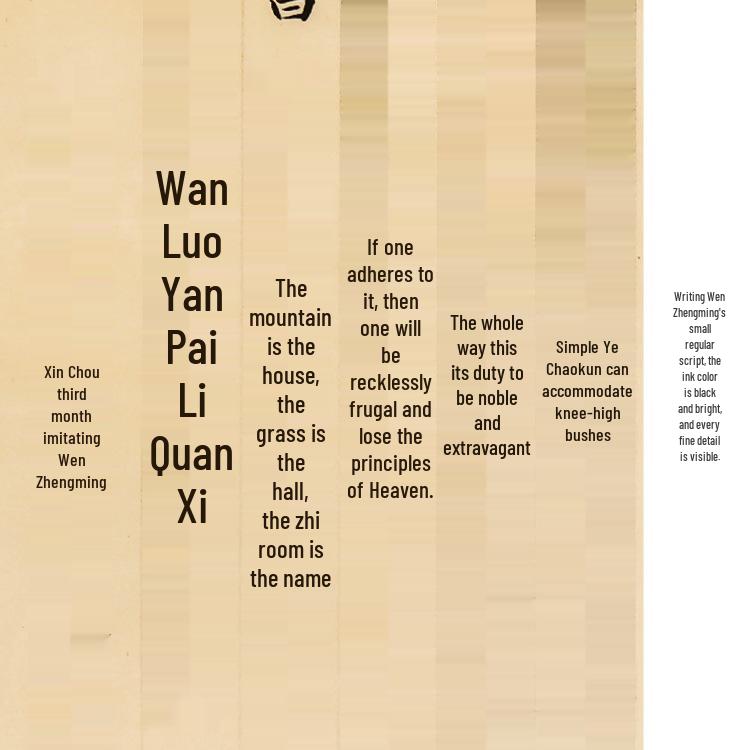 Xin Chou third month imitating Wen Zhengming

Wan Luo Yan Pai Li Quan Xi

The mountain is the house, the grass is the hall, the zhi room is the name

If one adheres to it, then one will be recklessly frugal and lose the principles of Heaven.

The whole way this its duty to be noble and extravagant

Simple Ye Chaokun can accommodate knee-high bushes

Writing Wen Zhengming's small regular script, the ink color is black and bright, and every fine detail is visible.